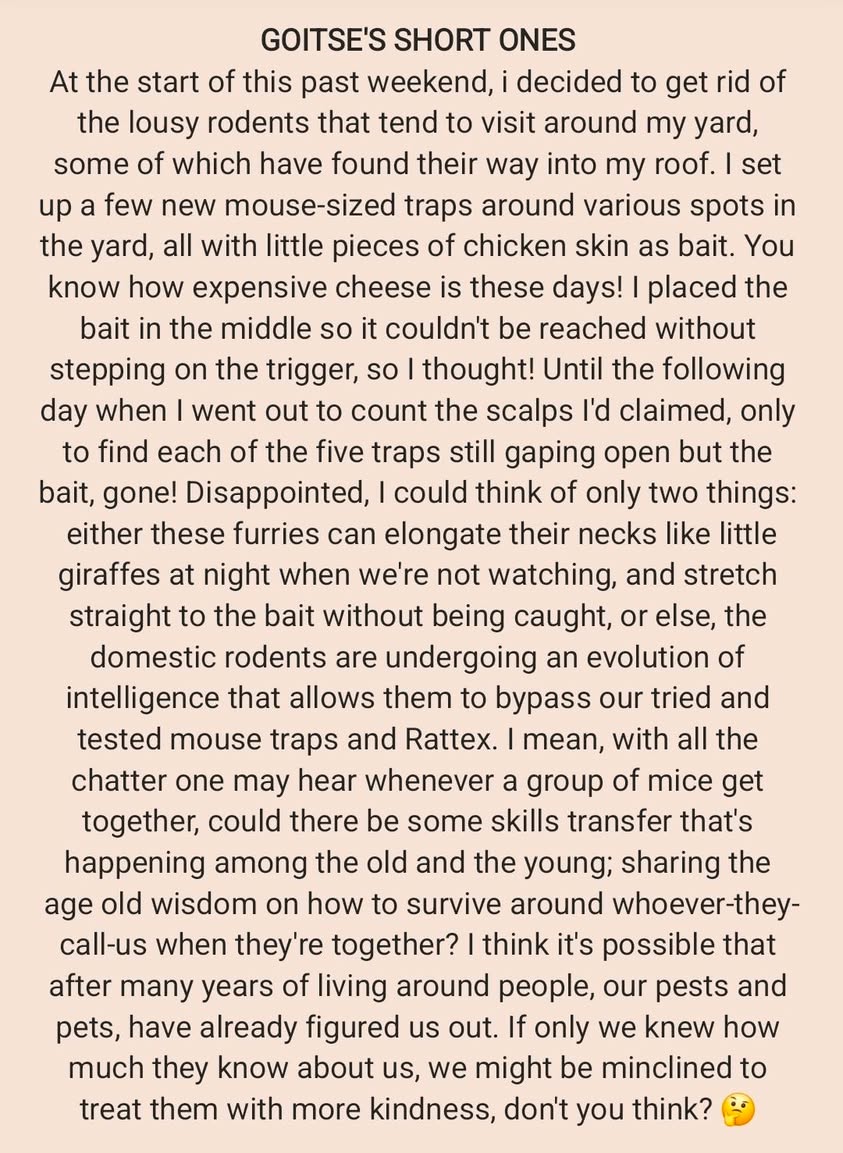 GOITSE'S SHORT ONES

At the start of this past weekend, i decided to get rid of the lousy rodents that tend to visit around my yard, some of which have found their way into my roof. I set up a few new mouse-sized traps around various spots in the yard, all with little pieces of chicken skin as bait. You know how expensive cheese is these days! I placed the bait in the middle so it couldn't be reached without stepping on the trigger, so I thought! Until the following day when I went out to count the scalps I'd claimed, only to find each of the five traps still gaping open but the bait, gone! Disappointed, I could think of only two things: either these furries can elongate their necks like little giraffes at night when we're not watching, and stretch straight to the bait without being caught, or else, the domestic rodents are undergoing an evolution of intelligence that allows them to bypass our tried and tested mouse traps and Rattex. I mean, with all the chatter one may hear whenever a group of mice get together, could there be some skills transfer that's happening among the old and the young; sharing the age old wisdom on how to survive around whoever-they-call-us when they're together? I think it's possible that after many years of living around people, our pests and pets, have already figured us out. If only we knew how much they know about us, we might be minclined to treat them with more kindness, don't you think? 🤔